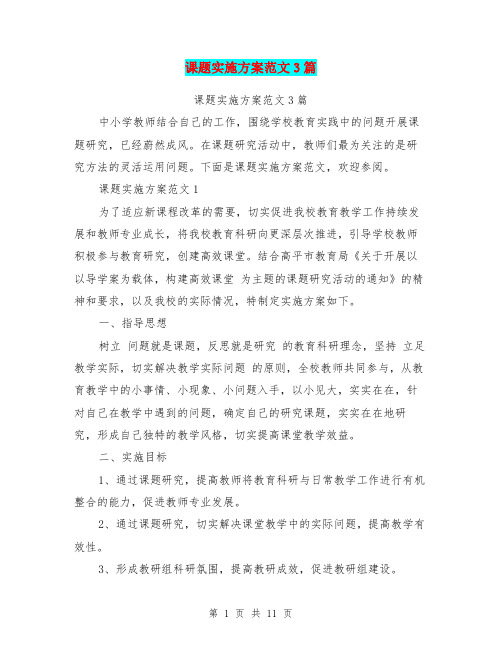 课题实施方案范文3篇

课题实施方案范文3篇

中小学教师结合自己的工作，围绕学校教育实践中的问题开展课题研究，已经蔚然成风。在课题研究活动中，教师们最为关注的是研究方法的灵活运用问题。下面是课题实施方案范文，欢迎参阅。

课题实施方案范文1

为了适应新课程改革的需要，切实促进我校教育教学工作持续发展和教师专业成长，将我校教育科研向更深层次推进，引导学校教师积极参与教育研究，创建高效课堂。结合高平市教育局《关于开展以以导学案为载体，构建高效课堂 为主题的课题研究活动的通知》的精神和要求，以及我校的实际情况，特制定实施方案如下。

一、指导思想

树立 问题就是课题，反思就是研究 的教育科研理念，坚持 立足教学实际，切实解决教学实际问题 的原则，全校教师共同参与，从教育教学中的小事情、小现象、小问题入手，以小见大，实实在在，针对自己在教学中遇到的问题，确定自己的研究课题，实实在在地研究，形成自己独特的教学风格，切实提高课堂教学效益。

二、实施目标

1、通过课题研究，提高教师将教育科研与日常教学工作进行有机整合的能力，促进教师专业发展。

2、通过课题研究，切实解决课堂教学中的实际问题，提高教学有效性。

3、形成教研组科研氛围，提高教研成效，促进教研组建设。

第 1 页 共 11 页